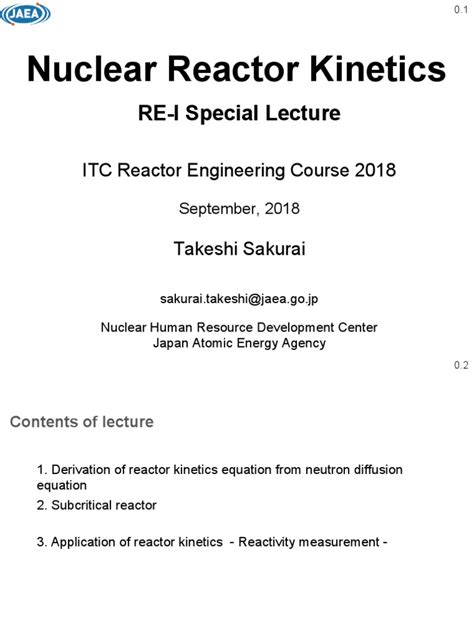 JAEA

0.1

Nuclear Reactor Kinetics

RE-I Special Lecture

ITC Reactor Engineering Course 2018

September, 2018

Takeshi Sakurai

sakurai.takeshi@jaea.go.jp

Nuclear Human Resource Development Center
Japan Atomic Energy Agency

0.2

Contents of lecture

1. Derivation of reactor kinetics equation from neutron diffusion equation

2. Subcritical reactor

3. Application of reactor kinetics - Reactivity measurement -